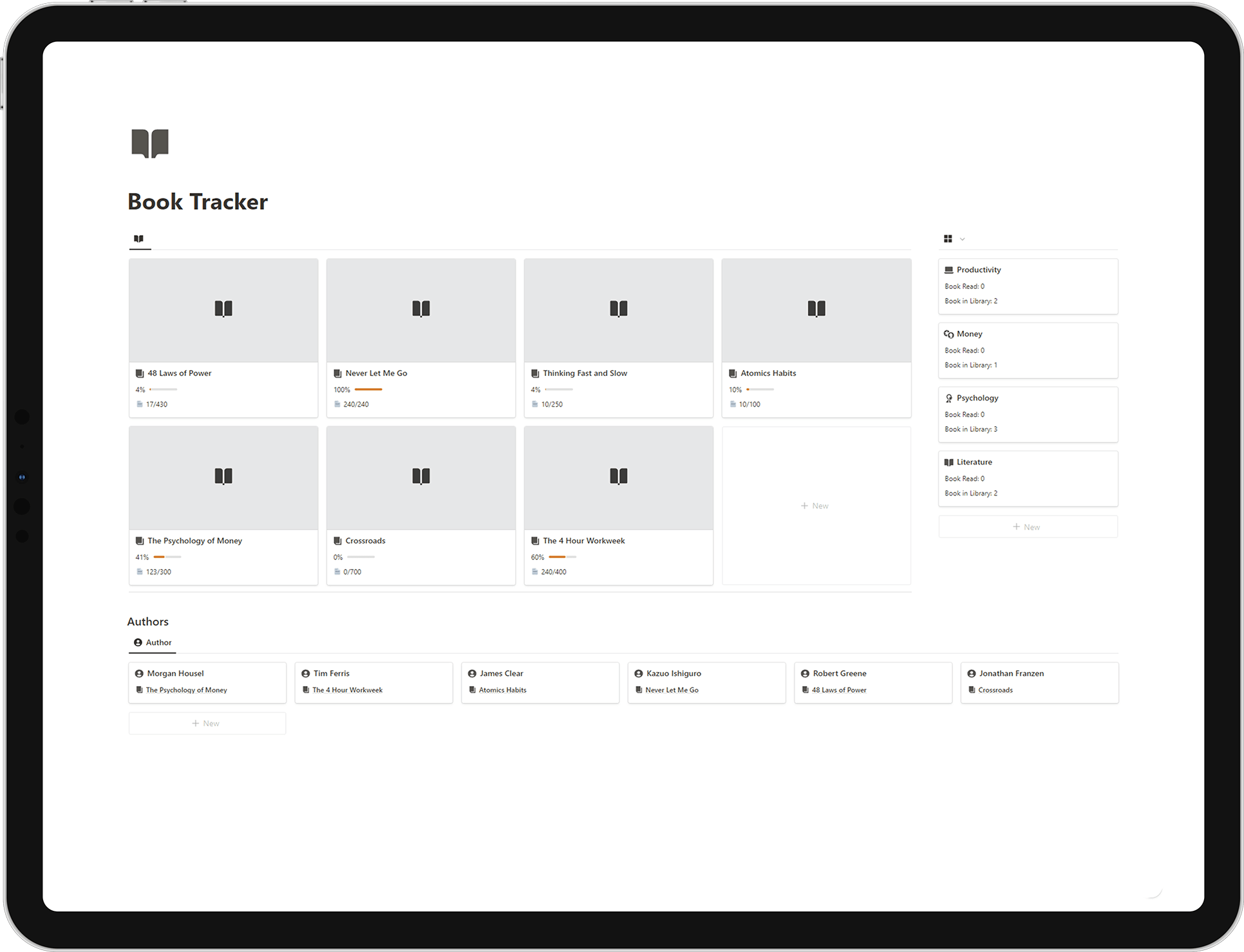 Book Tracker

48 Laws of Power
4%
17/430

Never Let Me Go
100%
240/240

Thinking Fast and Slow
4%
10/250

Atomics Habits
10%
10/100

The Psychology of Money
41%
123/300

Crossroads
0%
0/700

The 4 Hour Workweek
60%
240/400

+ New

Productivity
Book Read: 0
Book in Library: 2

Money
Book Read: 0
Book in Library: 1

Psychology
Book Read: 0
Book in Library: 3

Literature
Book Read: 0
Book in Library: 2

+ New

Authors

Author

Morgan Housel
The Psychology of Money

Tim Ferris
The 4 Hour Workweek

James Clear
Atomics Habits

Kazuo Ishiguro
Never Let Me Go

Robert Greene
48 Laws of Power

Jonathan Franzen
Crossroads

+ New